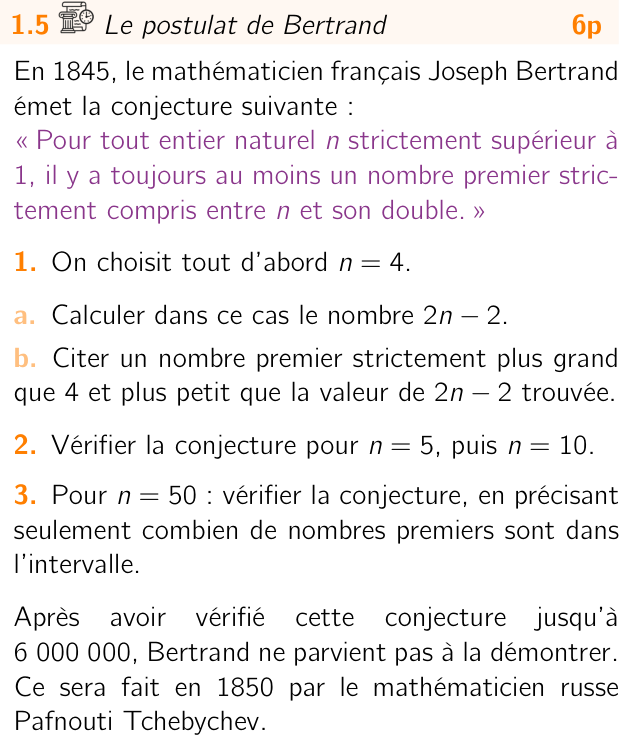 1.5 Le postulat de Bertrand 6p

En 1845, le mathématicien français Joseph Bertrand émet la conjecture suivante :
« Pour tout entier naturel $n$ strictement supérieur à 1, il y a toujours au moins un nombre premier strictement compris entre $n$ et son double. »

1. On choisit tout d'abord $n = 4$.

a. Calculer dans ce cas le nombre $2n - 2$.

b. Citer un nombre premier strictement plus grand que 4 et plus petit que la valeur de $2n - 2$ trouvée.

2. Vérifier la conjecture pour $n = 5$, puis $n = 10$.

3. Pour $n = 50$ : vérifier la conjecture, en précisant seulement combien de nombres premiers sont dans l'intervalle.

Après avoir vérifié cette conjecture jusqu'à 6 000 000, Bertrand ne parvient pas à la démontrer. Ce sera fait en 1850 par le mathématicien russe Pafnouti Tchebychev.